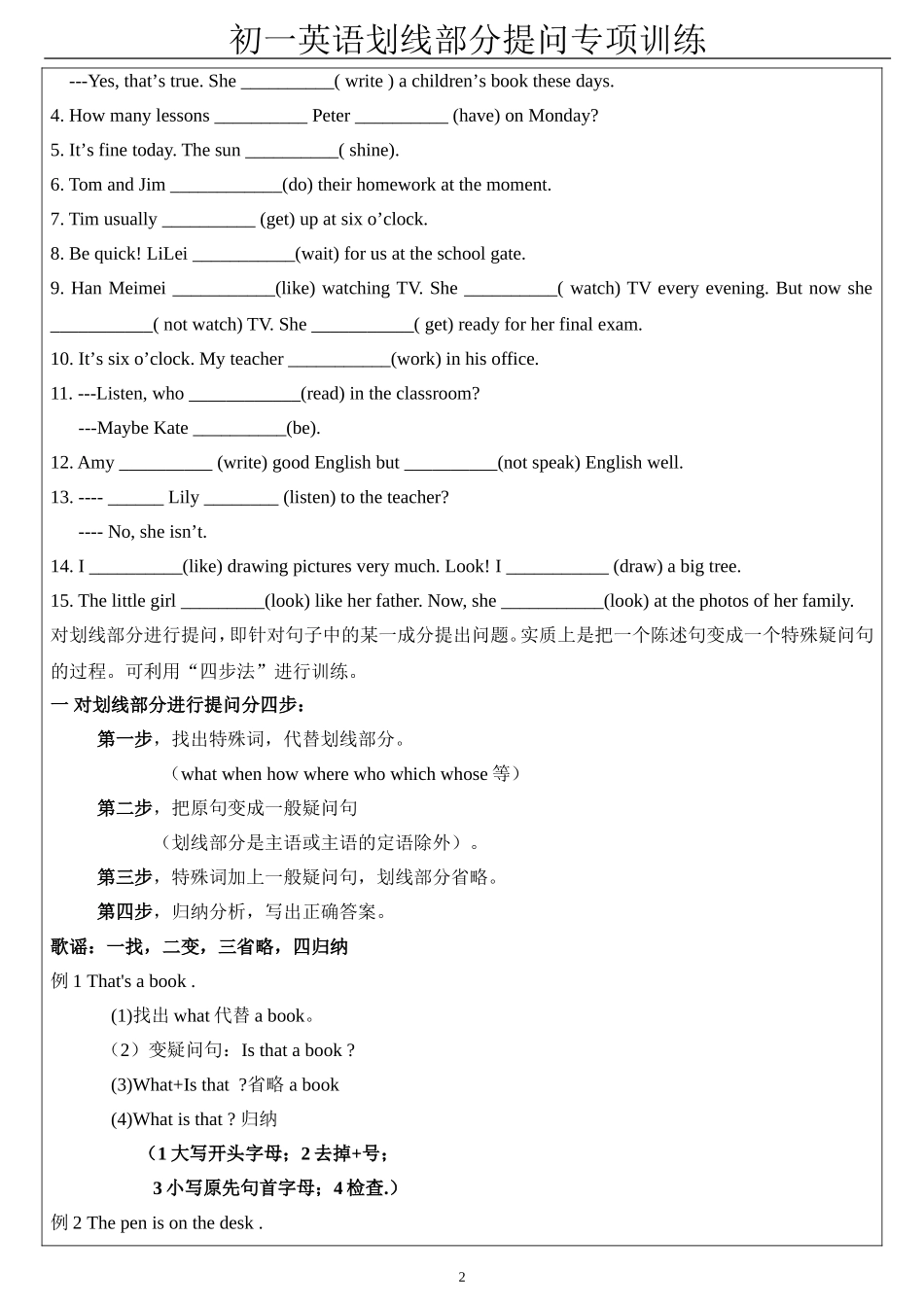 初一英语划线部分提问专项训练

---Yes, that’s true. She __________( write ) a children’s book these days.

4. How many lessons __________ Peter __________ (have) on Monday?

5. It’s fine today. The sun __________( shine).

6. Tom and Jim ____________(do) their homework at the moment.

7. Tim usually __________ (get) up at six o’clock.

8. Be quick! LiLei ___________(wait) for us at the school gate.

9. Han Meimei ___________(like) watching TV. She __________( watch) TV every evening. But now she ___________( not watch) TV. She ___________( get) ready for her final exam.

10. It’s six o’clock. My teacher ___________(work) in his office.

11. ---Listen, who ____________(read) in the classroom?

---Maybe Kate __________(be).

12. Amy __________ (write) good English but __________(not speak) English well.

13. ---- ______ Lily ________ (listen) to the teacher?

---- No, she isn’t.

14. I __________(like) drawing pictures very much. Look! I ___________ (draw) a big tree.

15. The little girl _________(look) like her father. Now, she ___________(look) at the photos of her family.

对划线部分进行提问，即针对句子中的某一成分提出问题。实质上是把一个陈述句变成一个特殊疑问句的过程。可利用“四步法”进行训练。

一 对划线部分进行提问分四步：

第一步，找出特殊词，代替划线部分。

（what when how where who which whose 等）

第二步，把原句变成一般疑问句

（划线部分是主语或主语的定语除外）。

第三步，特殊词加上一般疑问句，划线部分省略。

第四步，归纳分析，写出正确答案。

歌谣：一找，二变，三省略，四归纳

例 1 That's a book .

(1)找出 what 代替 a book。

（2）变疑问句：Is that a book ?

(3)What+Is that ?省略 a book

(4)What is that ? 归纳

（1 大写开头字母；2 去掉+号；

3 小写原先句首字母；4 检查.）

例 2 The pen is on the desk .

2